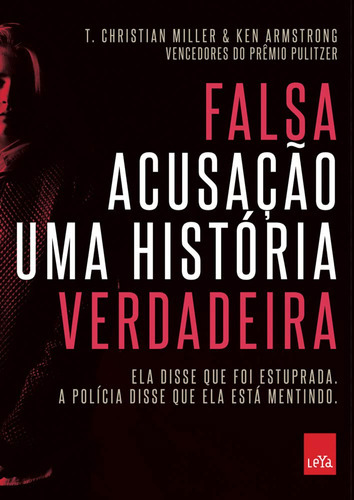 T. CHRISTIAN MILLER & KEN ARMSTRONG
VENCEDORES DO PRÊMIO PULITZER

FALSA
ACUSAÇÃO
UMA HISTÓRIA
VERDADEIRA

ELA DISSE QUE FOI ESTUPRADA.
A POLÍCIA DISSE QUE ELA ESTÁ MENTINDO.

LeYa